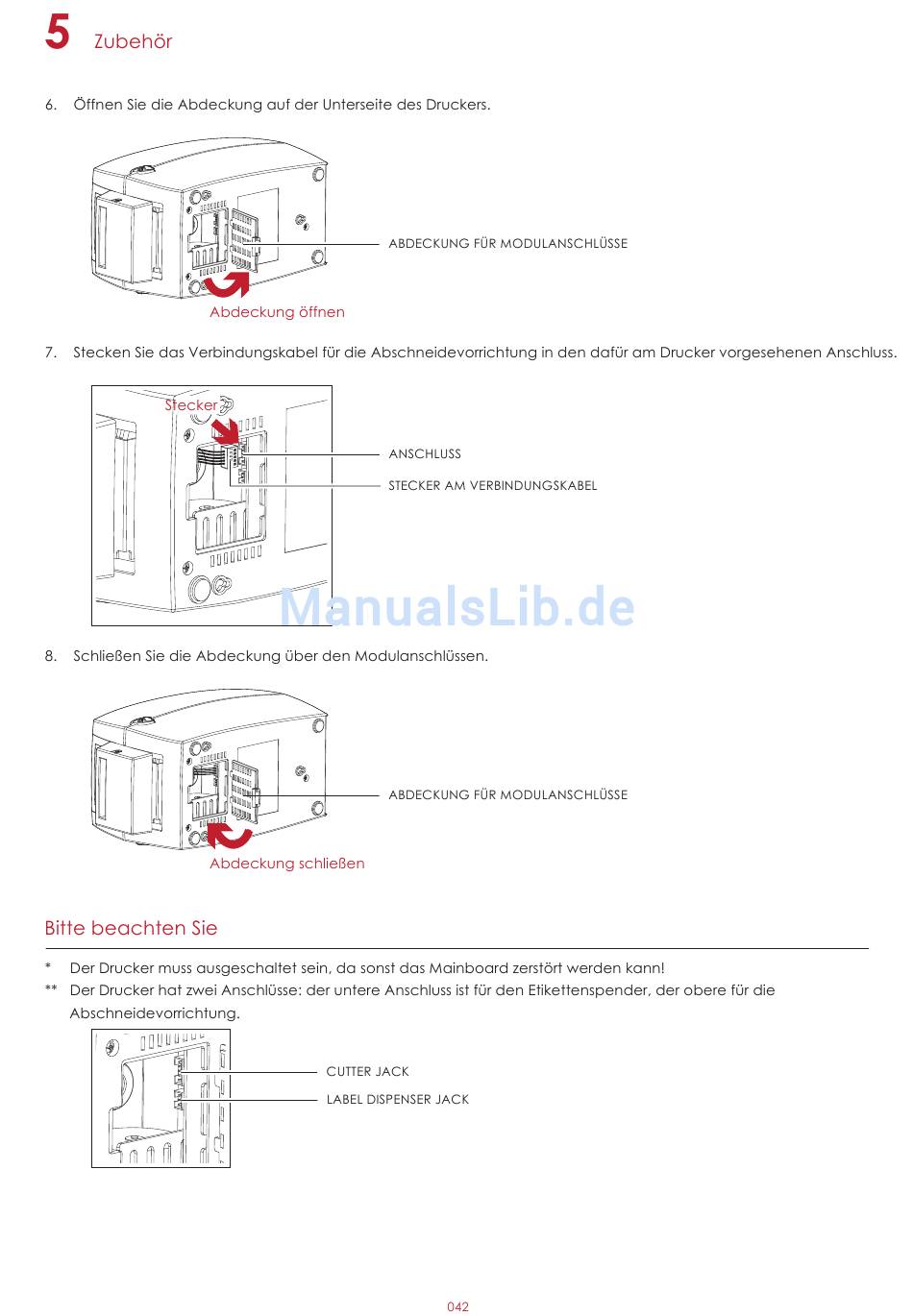 5 Zubehör

6. Öffnen Sie die Abdeckung auf der Unterseite des Druckers.

ABDECKUNG FÜR MODULANSCHLÜSSE

Abdeckung öffnen

7. Stecken Sie das Verbindungskabel für die Abschneidevorrichtung in den dafür am Drucker vorgesehenen Anschluss.

Stecker

ANSCHLUSS

STECKER AM VERBINDUNGSKABEL

ManualsLib.de

8. Schließen Sie die Abdeckung über den Modulanschlüssen.

ABDECKUNG FÜR MODULANSCHLÜSSE

Abdeckung schließen

Bitte beachten Sie

* Der Drucker muss ausgeschaltet sein, da sonst das Mainboard zerstört werden kann!

** Der Drucker hat zwei Anschlüsse: der untere Anschluss ist für den Etikettenspender, der obere für die Abschneidevorrichtung.

CUTTER JACK

LABEL DISPENSER JACK

042